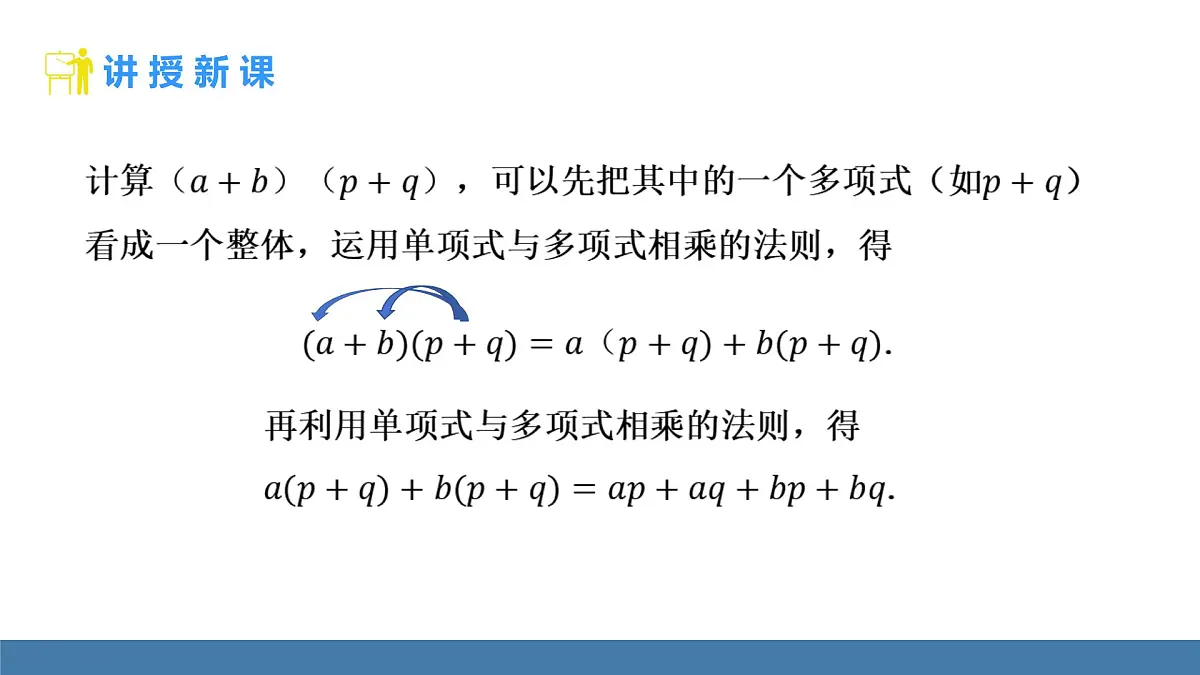 讲授新课

计算（$a+b$）（$p+q$），可以先把其中的一个多项式（如$p+q$）看成一个整体，运用单项式与多项式相乘的法则，得

$(a+b)(p+q)=a（p+q)+b(p+q).$

再利用单项式与多项式相乘的法则，得

$a(p+q)+b(p+q)=ap+aq+bp+bq.$